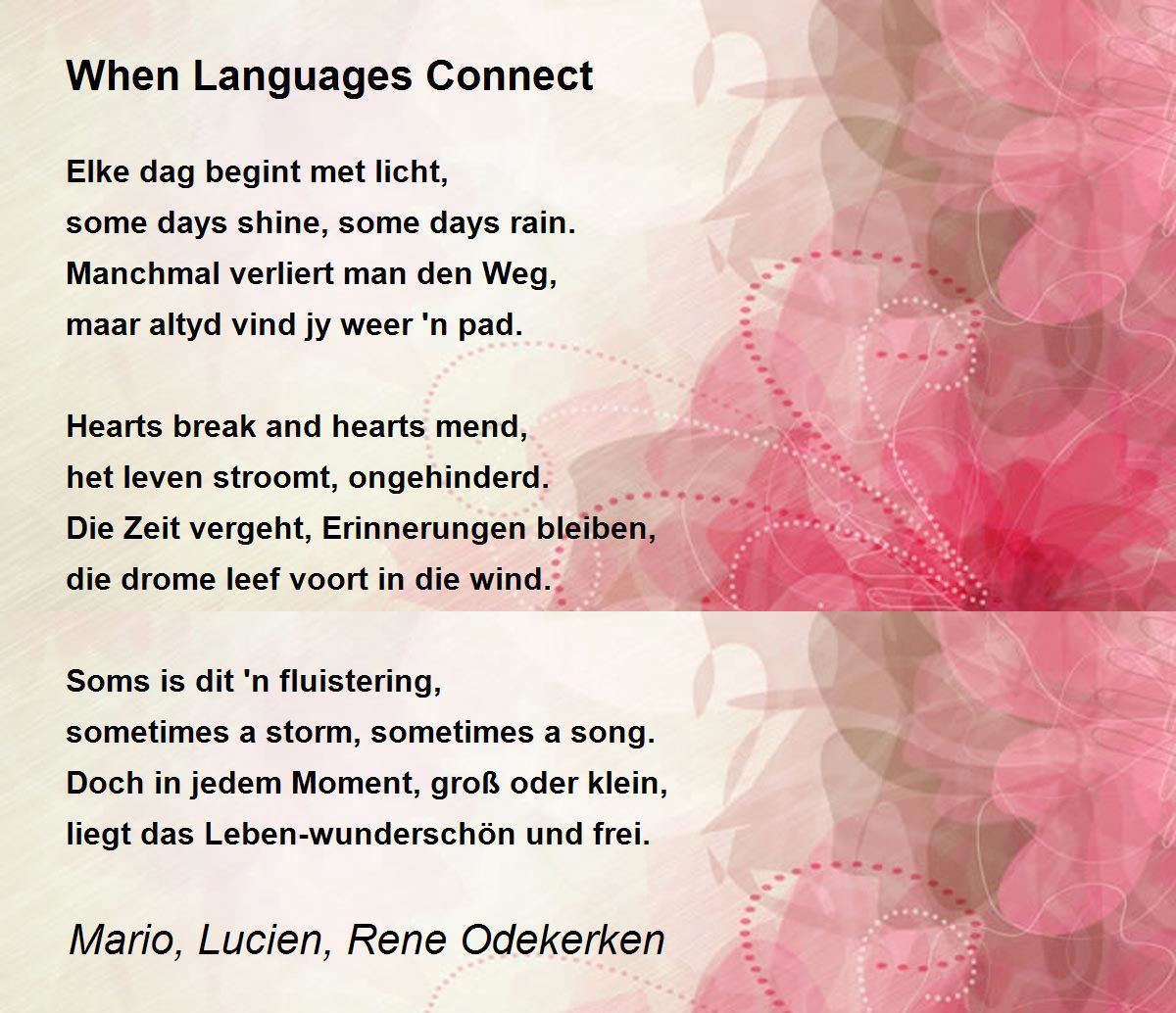 When Languages Connect

Elke dag begint met licht,
some days shine, some days rain.
Manchmal verliert man den Weg,
maar altyd vind jy weer 'n pad.

Hearts break and hearts mend,
het leven stroomt, ongehinderd.
Die Zeit vergeht, Erinnerungen bleiben,
die drome leef voort in die wind.

Soms is dit 'n fluistering,
sometimes a storm, sometimes a song.
Doch in jedem Moment, groß oder klein,
liegt das Leben-wunderschön und frei.

Mario, Lucien, Rene Odekerken